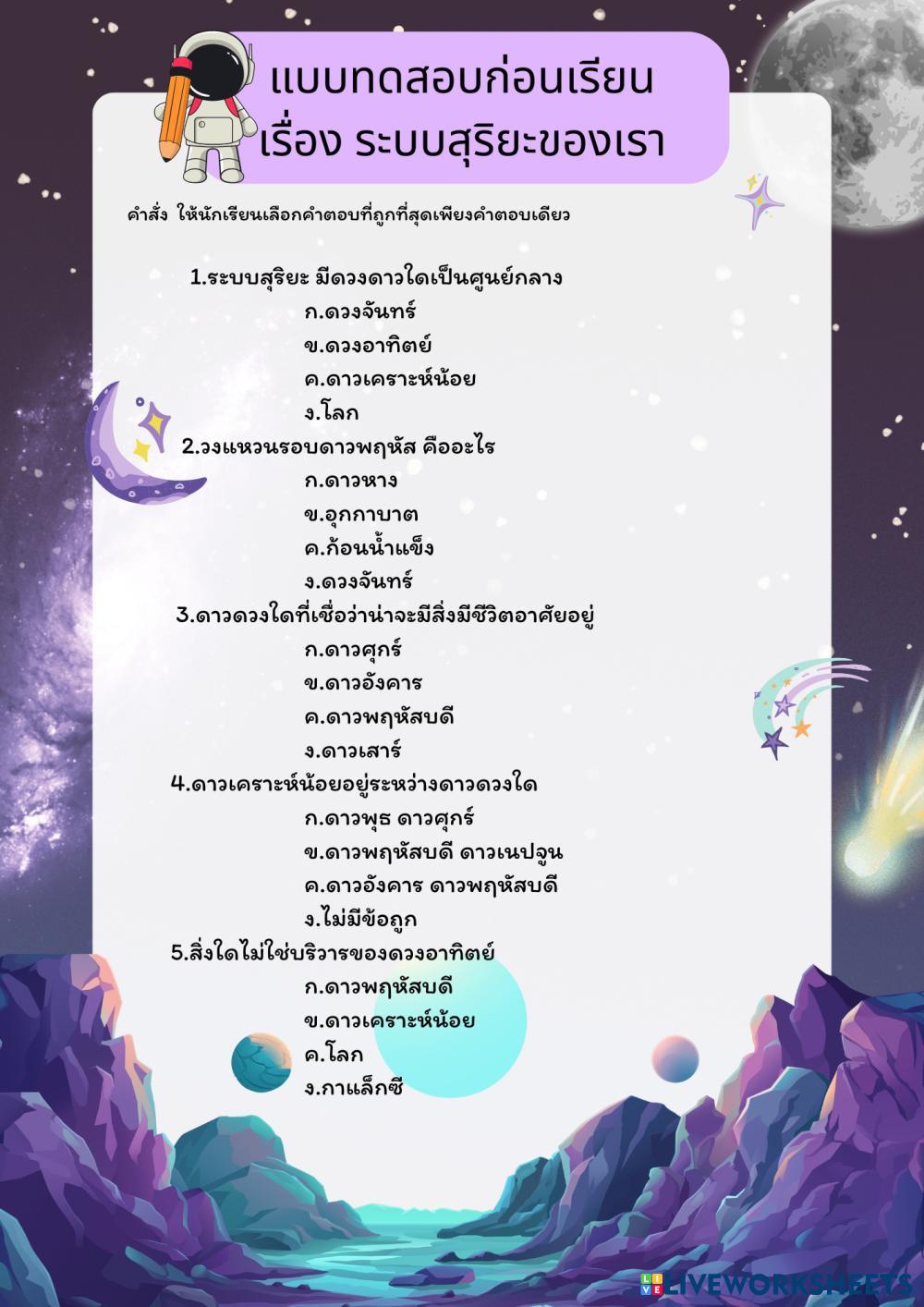 แบบทดสอบก่อนเรียน
เรื่อง ระบบสุริยะของเรา

คำสั่ง ให้นักเรียนเลือกคำตอบที่ถูกที่สุดเพียงคำตอบเดียว

1.ระบบสุริยะ มีดวงดาวใดเป็นศูนย์กลาง
ก.ดวงจันทร์
ข.ดวงอาทิตย์
ค.ดาวเคราะห์น้อย
ง.โลก

2.วงแหวนรอบดาวพฤหัส คืออะไร
ก.ดาวหาง
ข.อุกกาบาต
ค.ก้อนน้ำแข็ง
ง.ดวงจันทร์

3.ดาวดวงใดที่เชื่อว่าน่าจะมีสิ่งมีชีวิตอาศัยอยู่
ก.ดาวศุกร์
ข.ดาวอังคาร
ค.ดาวพฤหัสบดี
ง.ดาวเสาร์

4.ดาวเคราะห์น้อยอยู่ระหว่างดาวดวงใด
ก.ดาวพุธ ดาวศุกร์
ข.ดาวพฤหัสบดี ดาวเนปจูน
ค.ดาวอังคาร ดาวพฤหัสบดี
ง.ไม่มีข้อถูก

5.สิ่งใดไม่ใช่บริวารของดวงอาทิตย์
ก.ดาวพฤหัสบดี
ข.ดาวเคราะห์น้อย
ค.โลก
ง.กาแล็กซี

LIVEWORKSHEETS